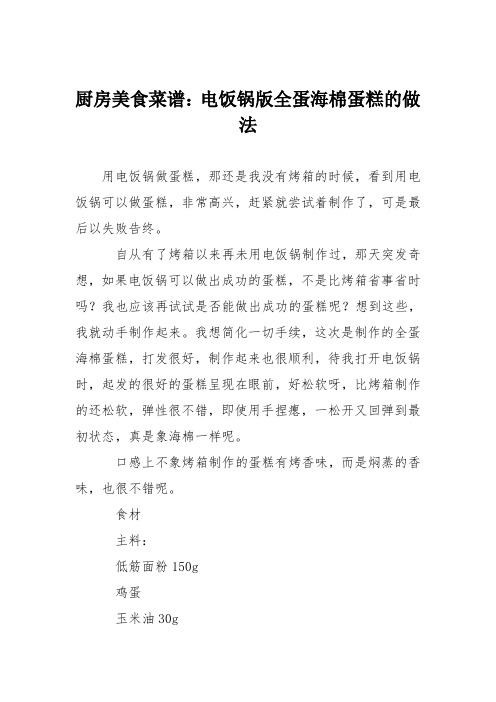 厨房美食菜谱：电饭锅版全蛋海棉蛋糕的做法

用电饭锅做蛋糕，那还是我没有烤箱的时候，看到用电饭锅可以做蛋糕，非常高兴，赶紧就尝试着制作了，可是最后以失败告终。

自从有了烤箱以来再未用电饭锅制作过，那天突发奇想，如果电饭锅可以做出成功的蛋糕，不是比烤箱省事省时吗？我也应该再试试是否能做出成功的蛋糕呢？想到这些，我就动手制作起来。我想简化一切手续，这次是制作的全蛋海棉蛋糕，打发很好，制作起来也很顺利，待我打开电饭锅时，起发的很好的蛋糕呈现在眼前，好松软呀，比烤箱制作的还松软，弹性很不错，即使用手捏瘪，一松开又回弹到最初状态，真是象海棉一样呢。

口感上不象烤箱制作的蛋糕有烤香味，而是焖蒸的香味，也很不错呢。

食材

主料：

低筋面粉 150g

鸡蛋

玉米油 30g